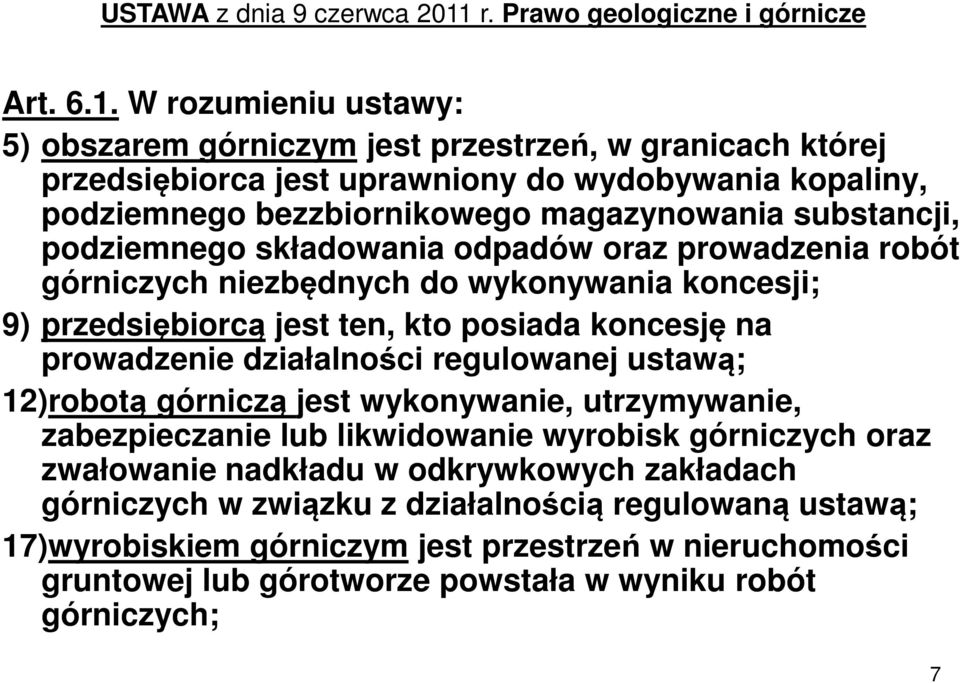 USTAWA z dnia 9 czerwca 2011 r. Prawo geologiczne i górnicze

Art. 6.1. W rozumieniu ustawy:

5) obszarem górniczym jest przestrzeń, w granicach której przedsiębiorca jest uprawniony do wydobywania kopaliny, podziemnego bezzbiornikowego magazynowania substancji, podziemnego składowania odpadów oraz prowadzenia robót górniczych niezbędnych do wykonywania koncesji;

9) przedsiębiorcą jest ten, kto posiada koncesję na prowadzenie działalności regulowanej ustawą;

12)robotą górniczą jest wykonywanie, utrzymywanie, zabezpieczanie lub likwidowanie wyrobisk górniczych oraz zwałowanie nadkładu w odkrywkowych zakładach górniczych w związku z działalnością regulowaną ustawą;

17)wyrobiskiem górniczym jest przestrzeń w nieruchomości gruntowej lub górotworze powstała w wyniku robót górniczych;

7